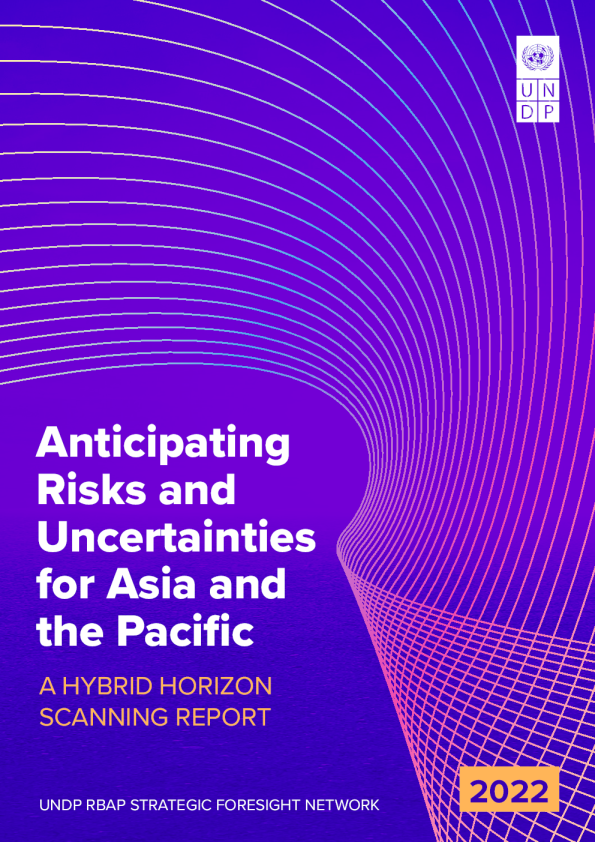 U N
D P

Anticipating Risks and Uncertainties for Asia and the Pacific

A HYBRID HORIZON SCANNING REPORT

UNDP RBAP STRATEGIC FORESIGHT NETWORK

2022